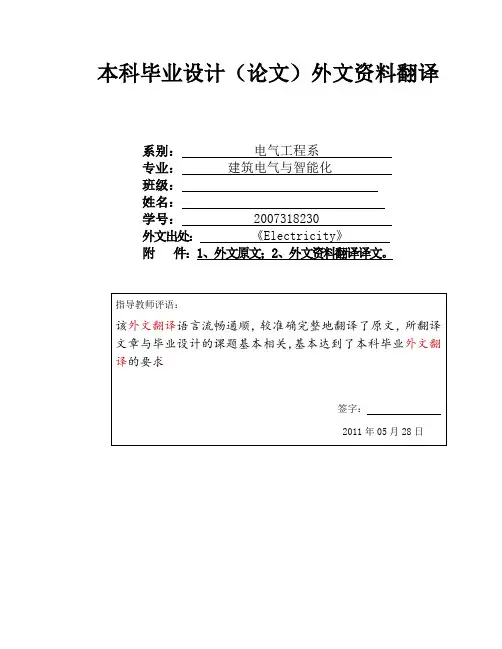 本科毕业设计（论文）外文资料翻译

系别： 电气工程系
专业： 建筑电气与智能化
班级：
姓名：
学号： 2007318230
外文出处： 《Electricity》
附 件：1、外文原文；2、外文资料翻译译文。

指导教师评语：
该外文翻译语言流畅通顺，较准确完整地翻译了原文，所翻译文章与毕业设计的课题基本相关，基本达到了本科毕业外文翻译的要求

签字：
2011 年 05 月 28 日